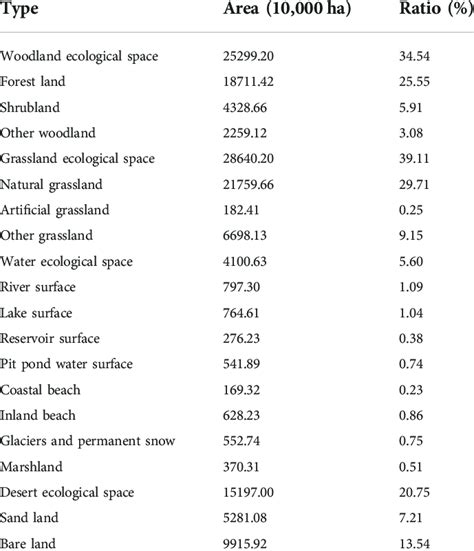 | Type | Area (10,000 ha) | Ratio (%) |
|---|---|---|
| Woodland ecological space | 25299.20 | 34.54 |
| Forest land | 18711.42 | 25.55 |
| Shrubland | 4328.66 | 5.91 |
| Other woodland | 2259.12 | 3.08 |
| Grassland ecological space | 28640.20 | 39.11 |
| Natural grassland | 21759.66 | 29.71 |
| Artificial grassland | 182.41 | 0.25 |
| Other grassland | 6698.13 | 9.15 |
| Water ecological space | 4100.63 | 5.60 |
| River surface | 797.30 | 1.09 |
| Lake surface | 764.61 | 1.04 |
| Reservoir surface | 276.23 | 0.38 |
| Pit pond water surface | 541.89 | 0.74 |
| Coastal beach | 169.32 | 0.23 |
| Inland beach | 628.23 | 0.86 |
| Glaciers and permanent snow | 552.74 | 0.75 |
| Marshland | 370.31 | 0.51 |
| Desert ecological space | 15197.00 | 20.75 |
| Sand land | 5281.08 | 7.21 |
| Bare land | 9915.92 | 13.54 |